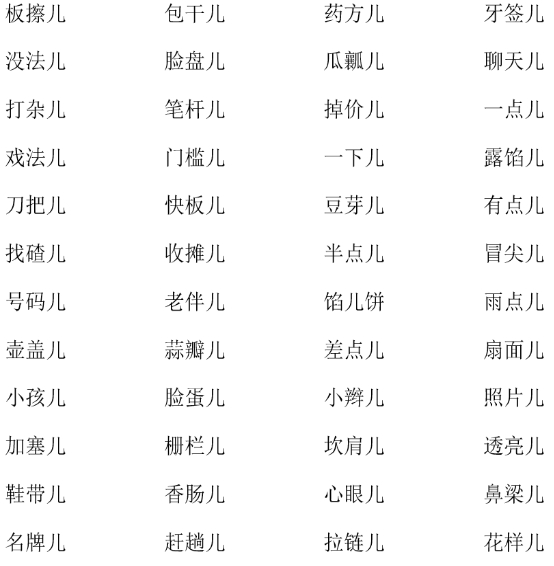 板擦儿 包干儿 药方儿 牙签儿

没法儿 脸盘儿 瓜瓤儿 聊天儿

打杂儿 笔杆儿 掉价儿 一点儿

戏法儿 门槛儿 一下儿 露馅儿

刀把儿 快板儿 豆芽儿 有点儿

找碴儿 收摊儿 半点儿 冒尖儿

号码儿 老伴儿 馅儿饼 雨点儿

壶盖儿 蒜瓣儿 差点儿 扇面儿

小孩儿 脸蛋儿 小辫儿 照片儿

加塞儿 栅栏儿 坎肩儿 透亮儿

鞋带儿 香肠儿 心眼儿 鼻梁儿

名牌儿 赶趟儿 拉链儿 花样儿